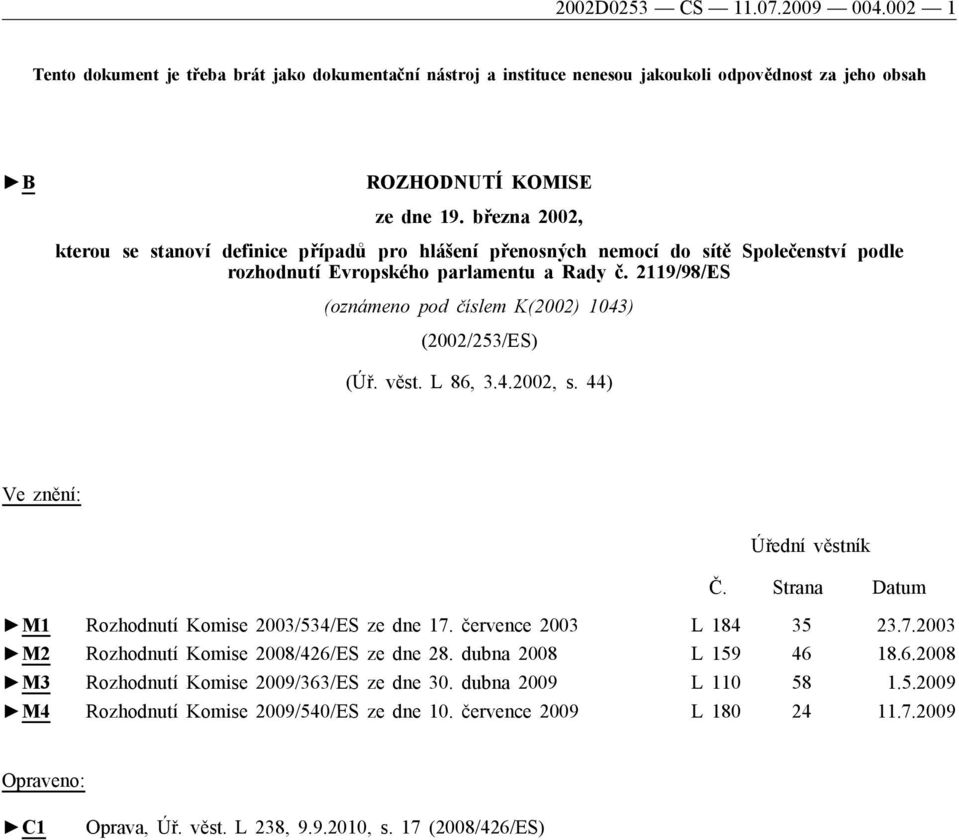 2002D0253 — CS — 11.07.2009 — 004.002 — 1

Tento dokument je třeba brát jako dokumentační nástroj a instituce nenesou jakoukoli odpovědnost za jeho obsah

►B ROZHODNUTÍ KOMISE

ze dne 19. března 2002,

kterou se stanoví definice případů pro hlášení přenosných nemocí do sítě Společenství podle rozhodnutí Evropského parlamentu a Rady č. 2119/98/ES

(oznámeno pod číslem K(2002) 1043)

(2002/253/ES)

(Úř. věst. L 86, 3.4.2002, s. 44)

Ve znění:

| | | Úřední věstník | | |
|---|---|---|---|---|
| | | Č. | Strana | Datum |
| ►M1 | Rozhodnutí Komise 2003/534/ES ze dne 17. července 2003 | L 184 | 35 | 23.7.2003 |
| ►M2 | Rozhodnutí Komise 2008/426/ES ze dne 28. dubna 2008 | L 159 | 46 | 18.6.2008 |
| ►M3 | Rozhodnutí Komise 2009/363/ES ze dne 30. dubna 2009 | L 110 | 58 | 1.5.2009 |
| ►M4 | Rozhodnutí Komise 2009/540/ES ze dne 10. července 2009 | L 180 | 24 | 11.7.2009 |

Opraveno:

►C1 Oprava, Úř. věst. L 238, 9.9.2010, s. 17 (2008/426/ES)